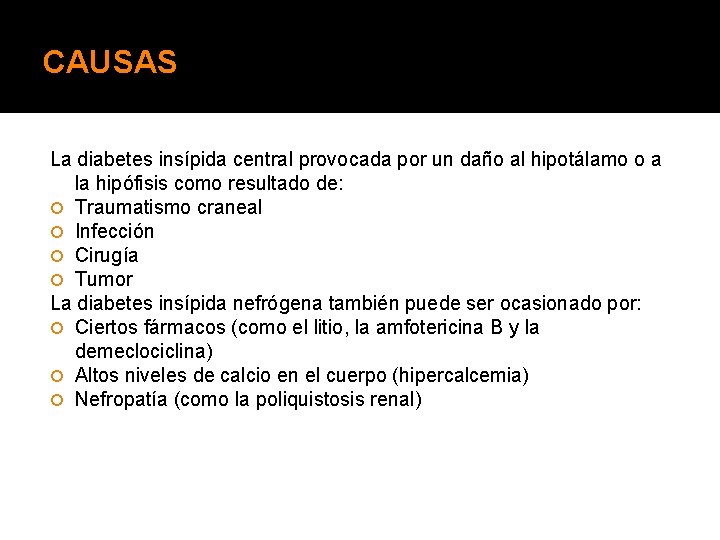 CAUSAS

La diabetes insípida central provocada por un daño al hipotálamo o a la hipófisis como resultado de:

- Traumatismo craneal
- Infección
- Cirugía
- Tumor

La diabetes insípida nefrógena también puede ser ocasionado por:

- Ciertos fármacos (como el litio, la amfotericina B y la demeclociclina)
- Altos niveles de calcio en el cuerpo (hipercalcemia)
- Nefropatía (como la poliquistosis renal)